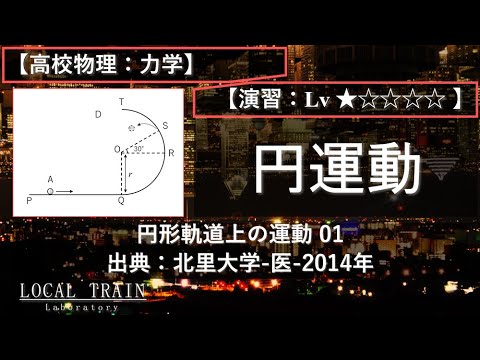 【高校物理：力学】

【演習：Lv ★☆☆☆☆】

T
D
S
O
30°
R
r
A
P
Q

円運動

円形軌道上の運動 01
出典：北里大学-医-2014年

LOCAL TRAIN
Laboratory